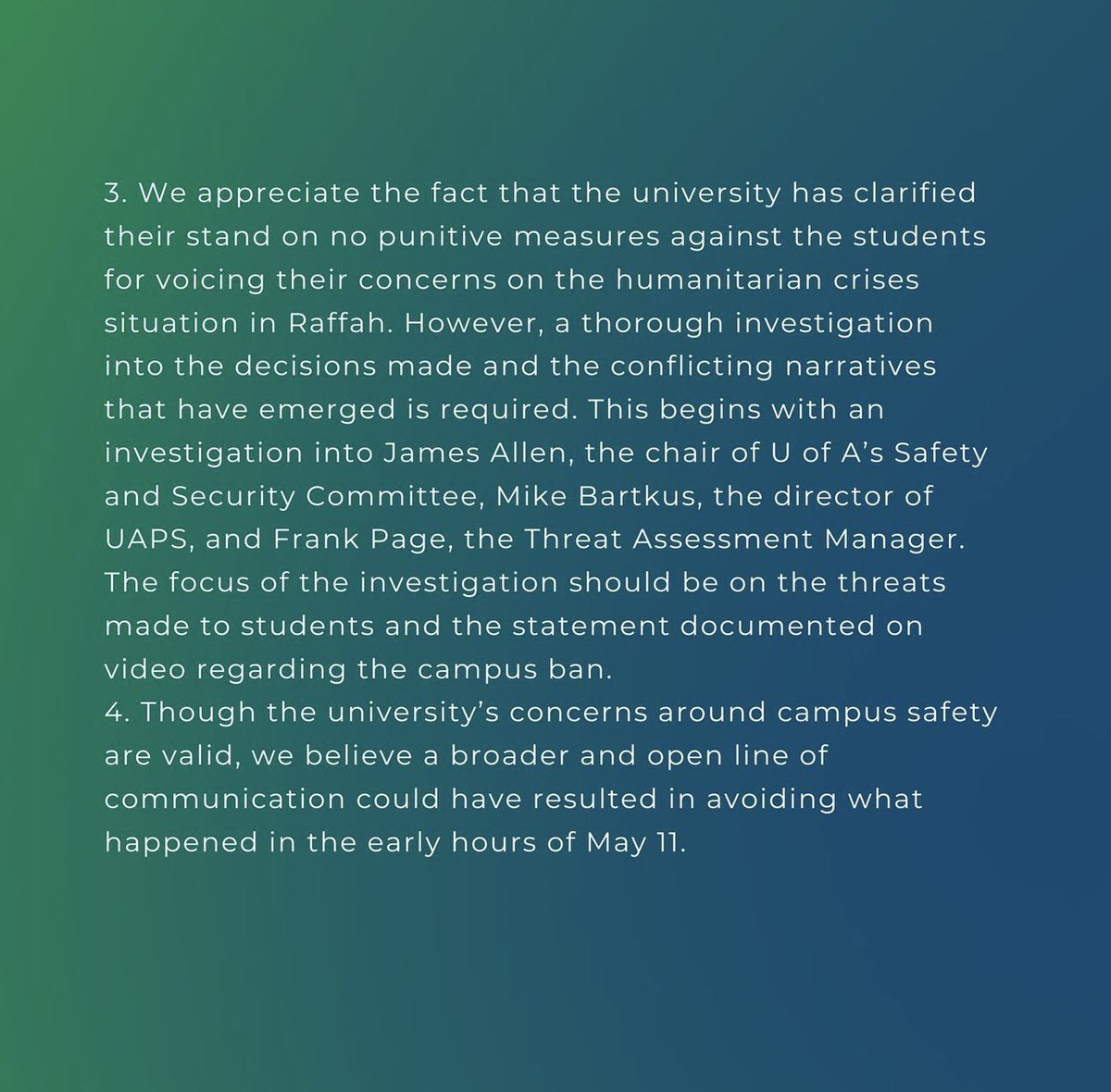 3. We appreciate the fact that the university has clarified their stand on no punitive measures against the students for voicing their concerns on the humanitarian crises situation in Raffah. However, a thorough investigation into the decisions made and the conflicting narratives that have emerged is required. This begins with an investigation into James Allen, the chair of U of A's Safety and Security Committee, Mike Bartkus, the director of UAPS, and Frank Page, the Threat Assessment Manager. The focus of the investigation should be on the threats made to students and the statement documented on video regarding the campus ban.
4. Though the university's concerns around campus safety are valid, we believe a broader and open line of communication could have resulted in avoiding what happened in the early hours of May 11.